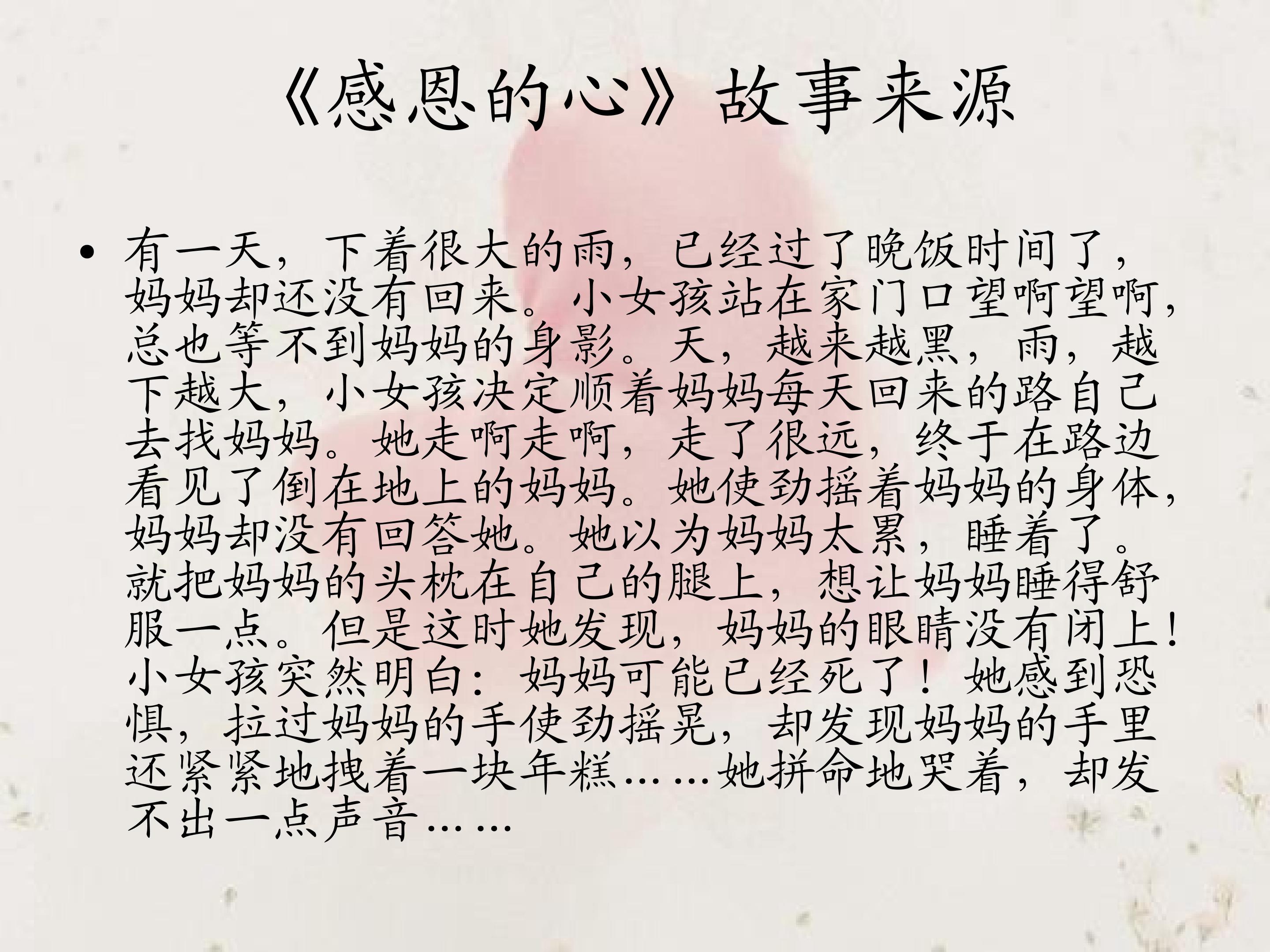 《感恩的心》故事来源

• 有一天，下着很大的雨，已经过了晚饭时间了，妈妈却还没有回来。小女孩站在家门口望啊望啊,总也等不到妈妈的身影。天，越来越黑，雨，越下越大，小女孩决定顺着妈妈每天回来的路自己去找妈妈。她走啊走啊，走了很远，终于在路边看见了倒在地上的妈妈。她使劲摇着妈妈的身体,妈妈却没有回答她。她以为妈妈太累，睡着了。就把妈妈的头枕在自己的腿上，想让妈妈睡得舒服一点。但是这时她发现，妈妈的眼睛没有闭上！小女孩突然明白：妈妈可能已经死了！她感到恐惧，拉过妈妈的手使劲摇晃，却发现妈妈的手里还紧紧地拽着一块年糕……她拼命地哭着，却发不出一点声音……